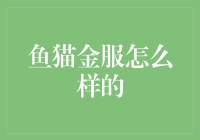 鱼猫金服怎么样的